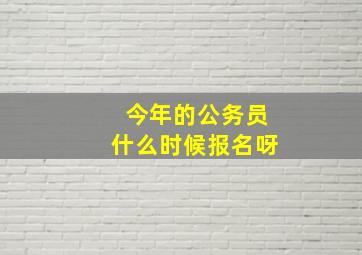 今年的公务员
什么时候报名呀